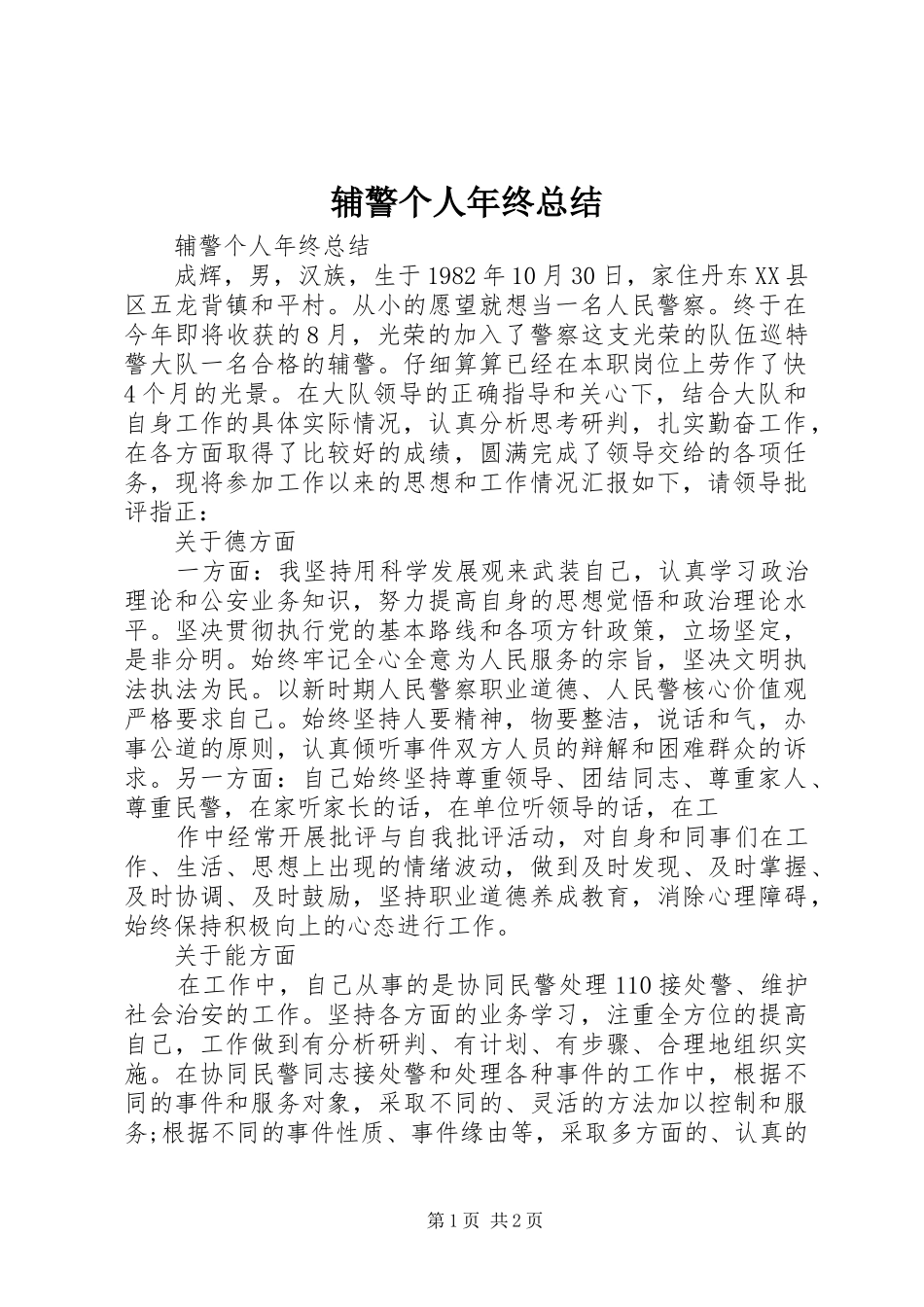 辅警个人年终总结

辅警个人年终总结

成辉，男，汉族，生于1982年10月30日，家住丹东XX县区五龙背镇和平村。从小的愿望就想当一名人民警察。终于在今年即将收获的8月，光荣的加入了警察这支光荣的队伍巡特警大队一名合格的辅警。仔细算算已经在本职岗位上劳作了快4个月的光景。在大队领导的正确指导和关心下，结合大队和自身工作的具体实际情况，认真分析思考研判，扎实勤奋工作，在各方面取得了比较好的成绩，圆满完成了领导交给的各项任务，现将参加工作以来的思想和工作情况汇报如下，请领导批评指正：

关于德方面

一方面：我坚持用科学发展观来武装自己，认真学习政治理论和公安业务知识，努力提高自身的思想觉悟和政治理论水平。坚决贯彻执行党的基本路线和各项方针政策，立场坚定，是非分明。始终牢记全心全意为人民服务的宗旨，坚决文明执法执法为民。以新时期人民警察职业道德、人民警核心价值观严格要求自己。始终坚持人要精神，物要整洁，说话和气，办事公道的原则，认真倾听事件双方人员的辩解和困难群众的诉求。另一方面：自己始终坚持尊重领导、团结同志、尊重家人、尊重民警，在家听家长的话，在单位听领导的话，在工

作中经常开展批评与自我批评活动，对自身和同事们在工作、生活、思想上出现的情绪波动，做到及时发现、及时掌握、及时协调、及时鼓励，坚持职业道德养成教育，消除心理障碍，始终保持积极向上的心态进行工作。

关于能方面

在工作中，自己从事的是协同民警处理110接处警、维护社会治安的工作。坚持各方面的业务学习，注重全方位的提高自己，工作做到有分析研判、有计划、有步骤、合理地组织实施。在协同民警同志接处警和处理各种事件的工作中，根据不同的事件和服务对象，采取不同的、灵活的方法加以控制和服务;根据不同的事件性质、事件缘由等，采取多方面的、认真的

第1页 共2页